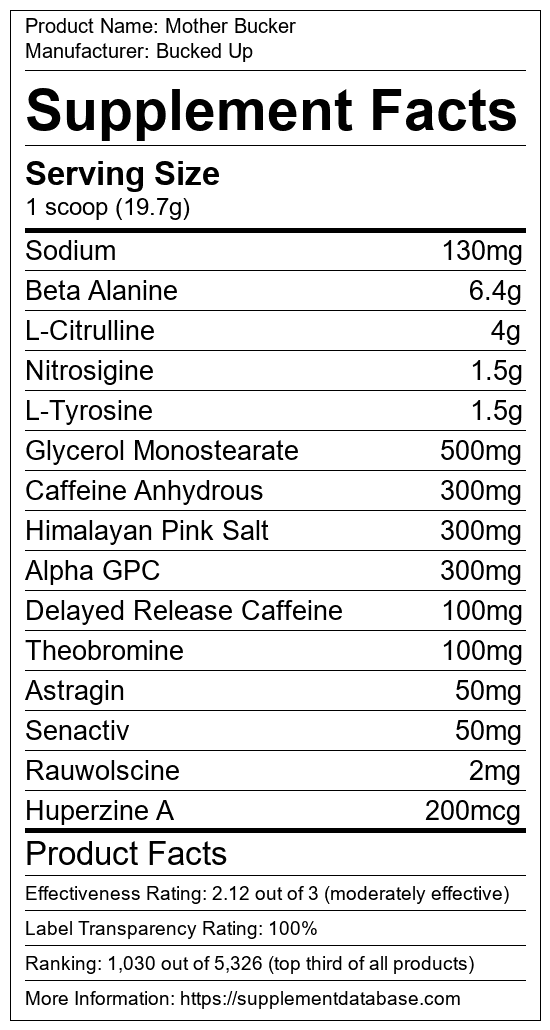 Product Name: Mother Bucker
Manufacturer: Bucked Up

Supplement Facts

Serving Size
1 scoop (19.7g)

Sodium 130mg
Beta Alanine 6.4g
L-Citrulline 4g
Nitrosigine 1.5g
L-Tyrosine 1.5g
Glycerol Monostearate 500mg
Caffeine Anhydrous 300mg
Himalayan Pink Salt 300mg
Alpha GPC 300mg
Delayed Release Caffeine 100mg
Theobromine 100mg
Astragin 50mg
Senactiv 50mg
Rauwolscine 2mg
Huperzine A 200mcg

Product Facts

Effectiveness Rating: 2.12 out of 3 (moderately effective)

Label Transparency Rating: 100%

Ranking: 1,030 out of 5,326 (top third of all products)

More Information: https://supplementdatabase.com